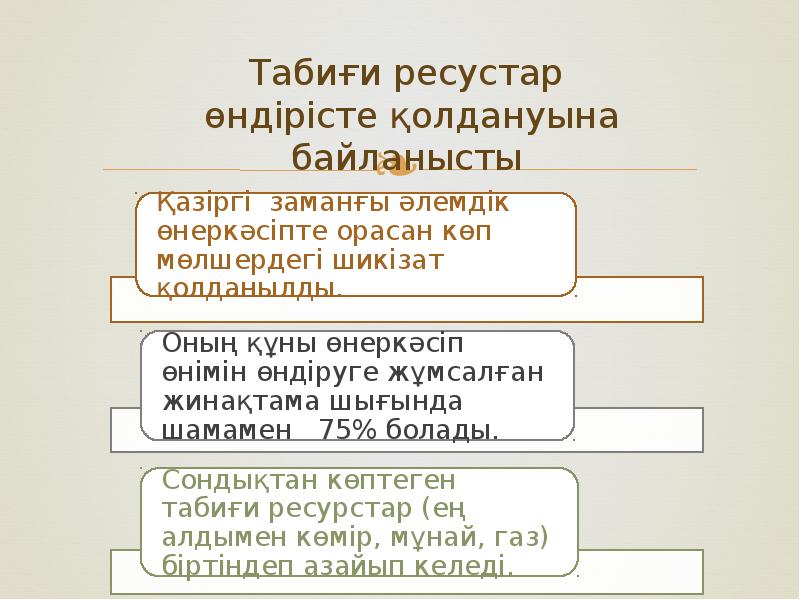 Табиғи ресустар өндірісте қолдануына байланысты

Қазіргі заманғы әлемдік өнеркәсіпте орасан көп мөлшердегі шикізат қолданылды.

Оның құны өнеркәсіп өнімін өндіруге жұмсалған жинақтама шығында шамамен 75% болады.

Сондықтан көптеген табиғи ресурстар (ең алдымен көмір, мұнай, газ) біртіндеп азайып келеді.